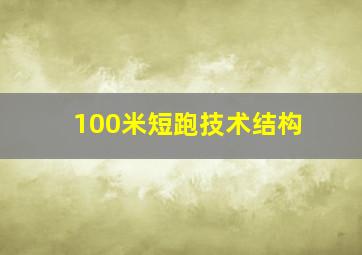 100米短跑技术结构